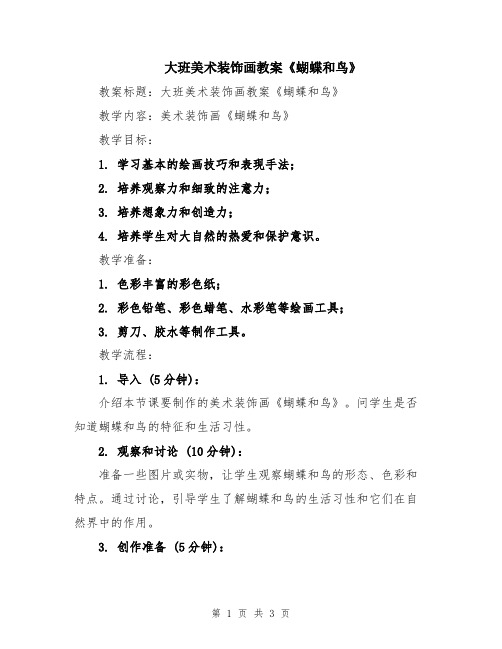 大班美术装饰画教案《蝴蝶和鸟》

教案标题：大班美术装饰画教案《蝴蝶和鸟》

教学内容：美术装饰画《蝴蝶和鸟》

教学目标：

1. 学习基本的绘画技巧和表现手法；

2. 培养观察力和细致的注意力；

3. 培养想象力和创造力；

4. 培养学生对大自然的热爱和保护意识。

教学准备：

1. 色彩丰富的彩色纸；

2. 彩色铅笔、彩色蜡笔、水彩笔等绘画工具；

3. 剪刀、胶水等制作工具。

教学流程：

1. 导入（5分钟）：

介绍本节课要制作的美术装饰画《蝴蝶和鸟》。问学生是否知道蝴蝶和鸟的特征和生活习性。

2. 观察和讨论（10分钟）：

准备一些图片或实物，让学生观察蝴蝶和鸟的形态、色彩和特点。通过讨论，引导学生了解蝴蝶和鸟的生活习性和它们在自然界中的作用。

3. 创作准备（5分钟）：

第 1 页 共 3 页